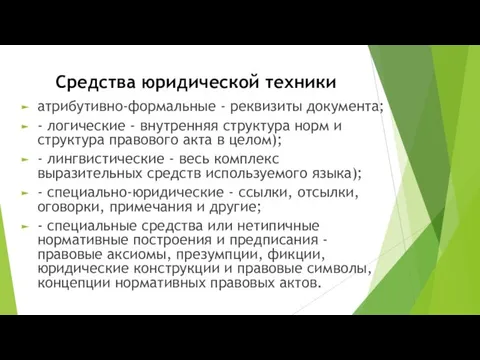 Средства юридической техники

атрибутивно-формальные - реквизиты документа;

- логические - внутренняя структура норм и структура правового акта в целом);

- лингвистические - весь комплекс выразительных средств используемого языка);

- специально-юридические - ссылки, отсылки, оговорки, примечания и другие;

- специальные средства или нетипичные нормативные построения и предписания - правовые аксиомы, презумпции, фикции, юридические конструкции и правовые символы, концепции нормативных правовых актов.